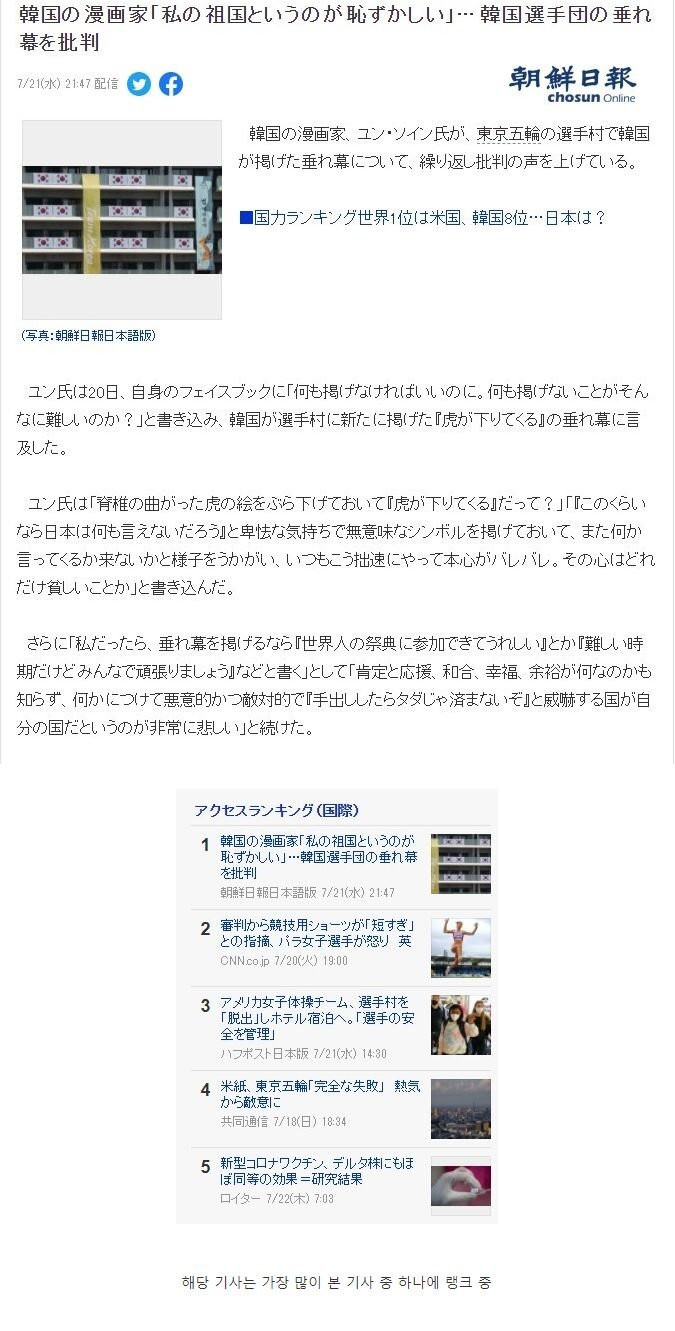 韓国の漫画家「私の祖国というのが恥ずかしい」… 韓国選手団の垂れ幕を批判

7/21(水) 21:47 配信

朝鮮日報 chosun Online

韓国の漫画家、ユン・ソイン氏が、東京五輪の選手村で韓国が掲げた垂れ幕について、繰り返し批判の声を上げている。

■国力ランキング世界1位は米国、韓国8位…日本は？

(写真：朝鮮日報日本語版)

ユン氏は20日、自身のフェイスブックに「何も掲げなければいいのに。何も掲げないことがそんなに難しいのか？」と書き込み、韓国が選手村に新たに掲げた『虎が下りてくる』の垂れ幕に言及した。

ユン氏は「脊椎の曲がった虎の絵をぶら下げておいて『虎が下りてくる』だって？」「『このくらいなら日本は何も言えないだろう』と卑怯な気持ちで無意味なシンボルを掲げておいて、また何か言ってくるか来ないかと様子をうかがい、いつもこう拙速にやって本心がバレバレ。その心はどれだけ貧しいことか」と書き込んだ。

さらに「私だったら、垂れ幕を掲げるなら『世界人の祭典に参加できてうれしい』とか『難しい時期だけどみんなで頑張りましょう』などと書く」として「肯定と応援、和合、幸福、余裕が何なのかも知らず、何かにつけて悪意的かつ敵対的で『手出ししたらタダじゃ済まないぞ』と威嚇する国が自分の国だというのが非常に悲しい」と続けた。

アクセスランキング（国際）

1 韓国の漫画家「私の祖国というのが恥ずかしい」…韓国選手団の垂れ幕を批判
朝鮮日報日本語版 7/21(水) 21:47

2 審判から競技用ショーツが「短すぎ」との指摘、パラ女子選手が怒り 英
CNN.co.jp 7/20(火) 19:00

3 アメリカ女子体操チーム、選手村を「脱出」しホテル宿泊へ。「選手の安全を管理」
ハフポスト日本版 7/21(水) 14:30

4 米紙、東京五輪「完全な失敗」 熱気から敵意に
共同通信 7/18(日) 18:34

5 新型コロナワクチン、デルタ株にもほぼ同等の効果＝研究結果
ロイター 7/22(木) 7:03

해당 기사는 가장 많이 본 기사 중 하나에 랭크 중